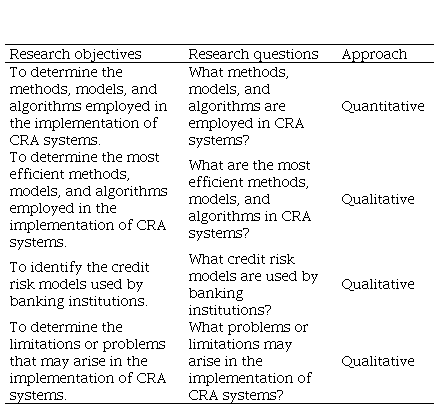 | Research objectives | Research questions | Approach |
|---|---|---|
| To determine the methods, models, and algorithms employed in the implementation of CRA systems. | What methods, models, and algorithms are employed in CRA systems? | Quantitative |
| To determine the most efficient methods, models, and algorithms employed in the implementation of CRA systems. | What are the most efficient methods, models, and algorithms in CRA systems? | Qualitative |
| To identify the credit risk models used by banking institutions. | What credit risk models are used by banking institutions? | Qualitative |
| To determine the limitations or problems that may arise in the implementation of CRA systems. | What problems or limitations may arise in the implementation of CRA systems? | Qualitative |